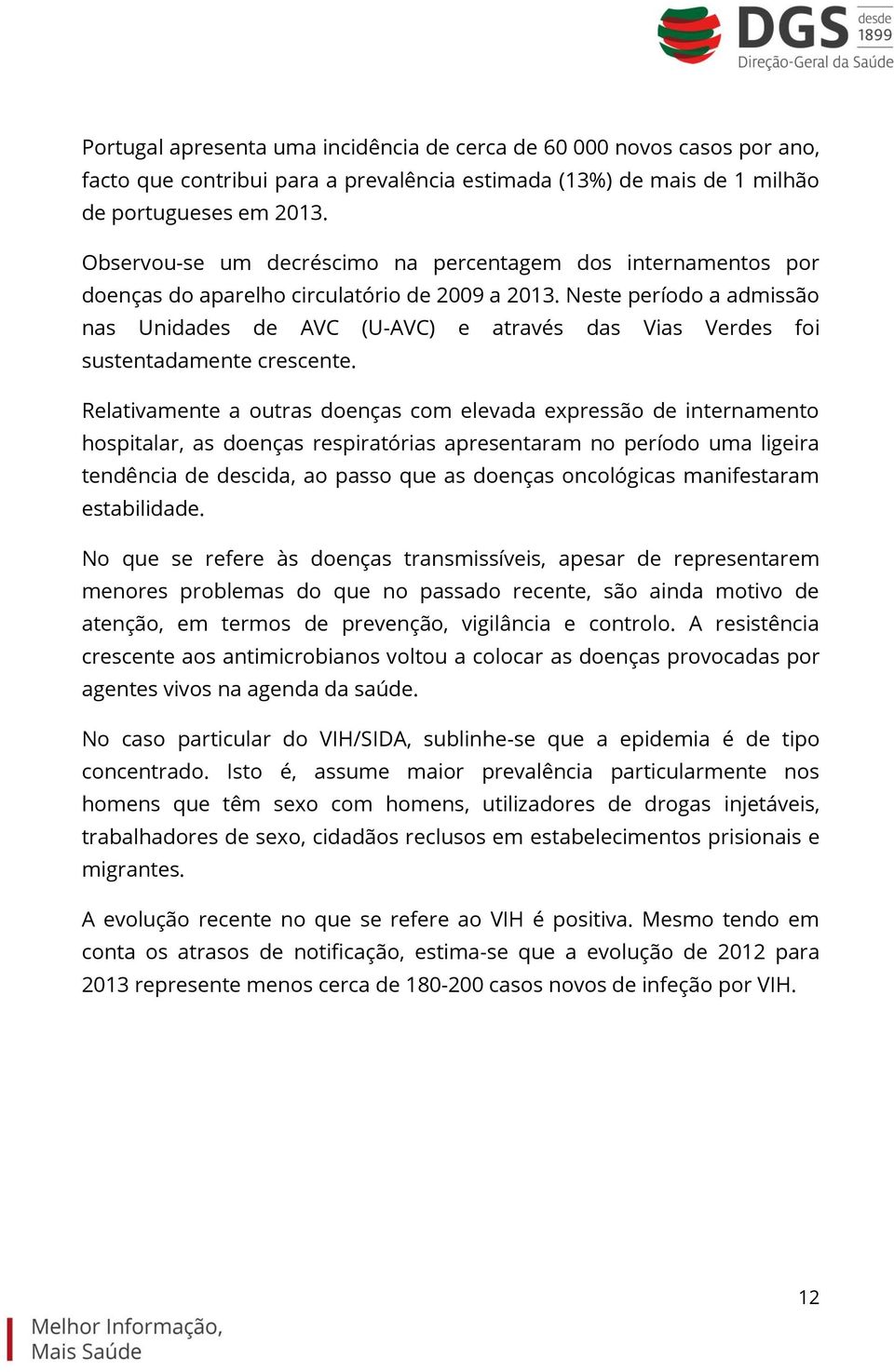 DGS desde 1899
Direção-Geral da Saúde

Portugal apresenta uma incidência de cerca de 60 000 novos casos por ano, facto que contribui para a prevalência estimada (13%) de mais de 1 milhão de portugueses em 2013.

Observou-se um decréscimo na percentagem dos internamentos por doenças do aparelho circulatório de 2009 a 2013. Neste período a admissão nas Unidades de AVC (U-AVC) e através das Vias Verdes foi sustentadamente crescente.

Relativamente a outras doenças com elevada expressão de internamento hospitalar, as doenças respiratórias apresentaram no período uma ligeira tendência de descida, ao passo que as doenças oncológicas manifestaram estabilidade.

No que se refere às doenças transmissíveis, apesar de representarem menores problemas do que no passado recente, são ainda motivo de atenção, em termos de prevenção, vigilância e controlo. A resistência crescente aos antimicrobianos voltou a colocar as doenças provocadas por agentes vivos na agenda da saúde.

No caso particular do VIH/SIDA, sublinhe-se que a epidemia é de tipo concentrado. Isto é, assume maior prevalência particularmente nos homens que têm sexo com homens, utilizadores de drogas injetáveis, trabalhadores de sexo, cidadãos reclusos em estabelecimentos prisionais e migrantes.

A evolução recente no que se refere ao VIH é positiva. Mesmo tendo em conta os atrasos de notificação, estima-se que a evolução de 2012 para 2013 represente menos cerca de 180-200 casos novos de infeção por VIH.

12

Melhor Informação,
Mais Saúde